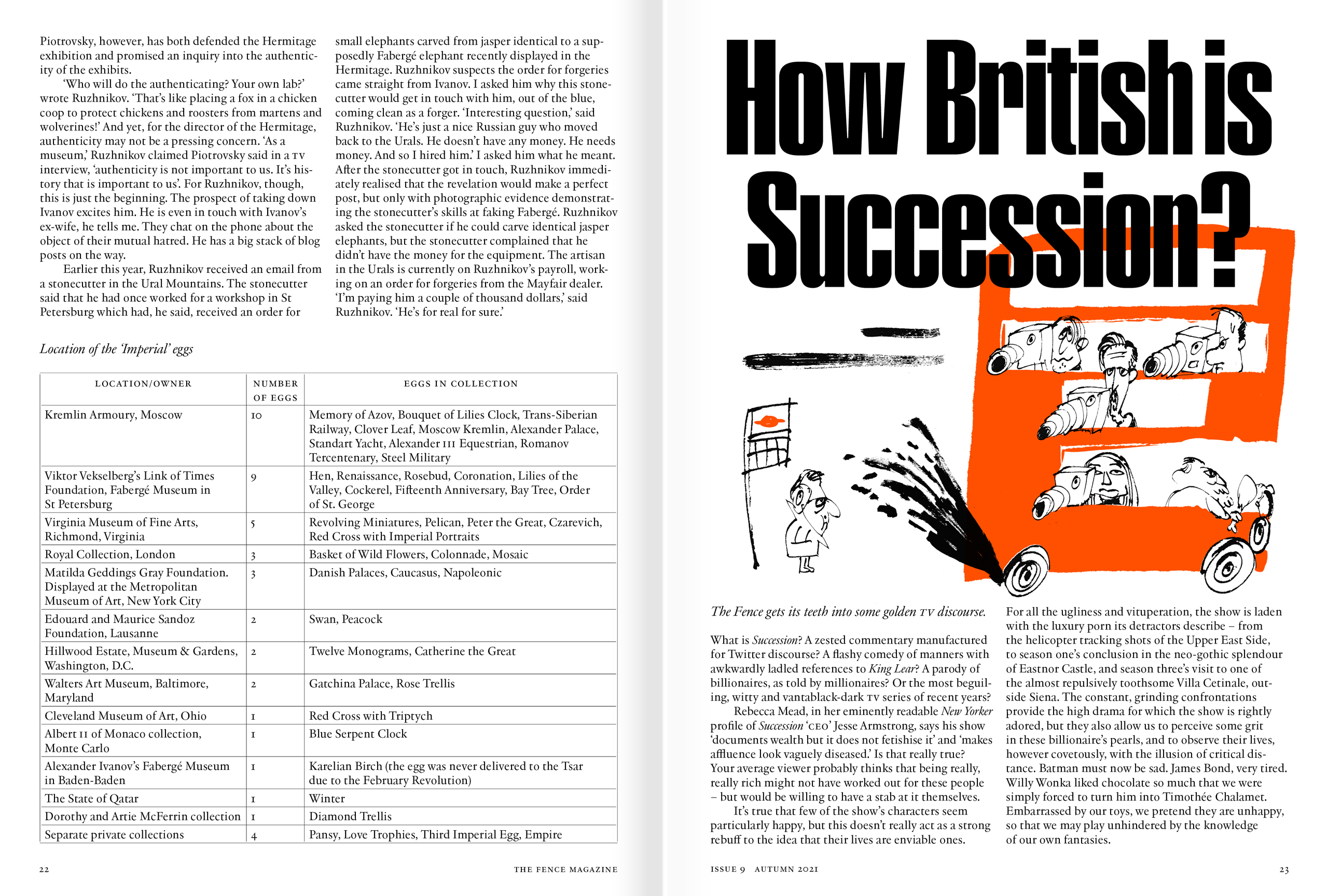 Piotrovsky, however, has both defended the Hermitage exhibition and promised an inquiry into the authenticity of the exhibits.

'Who will do the authenticating? Your own lab?' wrote Ruzhnikov. 'That's like placing a fox in a chicken coop to protect chickens and roosters from martens and wolverines!' And yet, for the director of the Hermitage, authenticity may not be a pressing concern. 'As a museum,' Ruzhnikov claimed Piotrovsky said in a TV interview, 'authenticity is not important to us. It's history that is important to us'. For Ruzhnikov, though, this is just the beginning. The prospect of taking down Ivanov excites him. He is even in touch with Ivanov's ex-wife, he tells me. They chat on the phone about the object of their mutual hatred. He has a big stack of blog posts on the way.

Earlier this year, Ruzhnikov received an email from a stonecutter in the Ural Mountains. The stonecutter said that he had once worked for a workshop in St Petersburg which had, he said, received an order for small elephants carved from jasper identical to a supposedly Fabergé elephant recently displayed in the Hermitage. Ruzhnikov suspects the order for forgeries came straight from Ivanov. I asked him why this stonecutter would get in touch with him, out of the blue, coming clean as a forger. 'Interesting question,' said Ruzhnikov. 'He's just a nice Russian guy who moved back to the Urals. He doesn't have any money. He needs money. And so I hired him.' I asked him what he meant. After the stonecutter got in touch, Ruzhnikov immediately realised that the revelation would make a perfect post, but only with photographic evidence demonstrating the stonecutter's skills at faking Fabergé. Ruzhnikov asked the stonecutter if he could carve identical jasper elephants, but the stonecutter complained that he didn't have the money for the equipment. The artisan in the Urals is currently on Ruzhnikov's payroll, working on an order for forgeries from the Mayfair dealer. 'I'm paying him a couple of thousand dollars,' said Ruzhnikov. 'He's for real for sure.'

Location of the 'Imperial' eggs

| LOCATION/OWNER | NUMBER OF EGGS | EGGS IN COLLECTION |
|---|---|---|
| Kremlin Armoury, Moscow | 10 | Memory of Azov, Bouquet of Lilies Clock, Trans-Siberian Railway, Clover Leaf, Moscow Kremlin, Alexander Palace, Standart Yacht, Alexander III Equestrian, Romanov Tercentenary, Steel Military |
| Viktor Vekselberg's Link of Times Foundation, Fabergé Museum in St Petersburg | 9 | Hen, Renaissance, Rosebud, Coronation, Lilies of the Valley, Cockerel, Fifteenth Anniversary, Bay Tree, Order of St. George |
| Virginia Museum of Fine Arts, Richmond, Virginia | 5 | Revolving Miniatures, Pelican, Peter the Great, Czarevich, Red Cross with Imperial Portraits |
| Royal Collection, London | 3 | Basket of Wild Flowers, Colonnade, Mosaic |
| Matilda Geddings Gray Foundation. Displayed at the Metropolitan Museum of Art, New York City | 3 | Danish Palaces, Caucasus, Napoleonic |
| Edouard and Maurice Sandoz Foundation, Lausanne | 2 | Swan, Peacock |
| Hillwood Estate, Museum & Gardens, Washington, D.C. | 2 | Twelve Monograms, Catherine the Great |
| Walters Art Museum, Baltimore, Maryland | 2 | Gatchina Palace, Rose Trellis |
| Cleveland Museum of Art, Ohio | 1 | Red Cross with Triptych |
| Albert II of Monaco collection, Monte Carlo | 1 | Blue Serpent Clock |
| Alexander Ivanov's Fabergé Museum in Baden-Baden | 1 | Karelian Birch (the egg was never delivered to the Tsar due to the February Revolution) |
| The State of Qatar | 1 | Winter |
| Dorothy and Artie McFerrin collection | 1 | Diamond Trellis |
| Separate private collections | 4 | Pansy, Love Trophies, Third Imperial Egg, Empire |

22 THE FENCE MAGAZINE

How British is Succession?

The Fence gets its teeth into some golden TV discourse.

What is Succession? A zested commentary manufactured for Twitter discourse? A flashy comedy of manners with awkwardly ladled references to King Lear? A parody of billionaires, as told by millionaires? Or the most beguiling, witty and vantablack-dark TV series of recent years?

Rebecca Mead, in her eminently readable New Yorker profile of Succession 'CEO' Jesse Armstrong, says his show 'documents wealth but it does not fetishise it' and 'makes affluence look vaguely diseased.' Is that really true? Your average viewer probably thinks that being really, really rich might not have worked out for these people – but would be willing to have a stab at it themselves.

It's true that few of the show's characters seem particularly happy, but this doesn't really act as a strong rebuff to the idea that their lives are enviable ones. For all the ugliness and vituperation, the show is laden with the luxury porn its detractors describe – from the helicopter tracking shots of the Upper East Side, to season one's conclusion in the neo-gothic splendour of Eastnor Castle, and season three's visit to one of the almost repulsively toothsome Villa Cetinale, outside Siena. The constant, grinding confrontations provide the high drama for which the show is rightly adored, but they also allow us to perceive some grit in these billionaire's pearls, and to observe their lives, however covetously, with the illusion of critical distance. Batman must now be sad. James Bond, very tired. Willy Wonka liked chocolate so much that we were simply forced to turn him into Timothée Chalamet. Embarrassed by our toys, we pretend they are unhappy, so that we may play unhindered by the knowledge of our own fantasies.

ISSUE 9 AUTUMN 2021 23